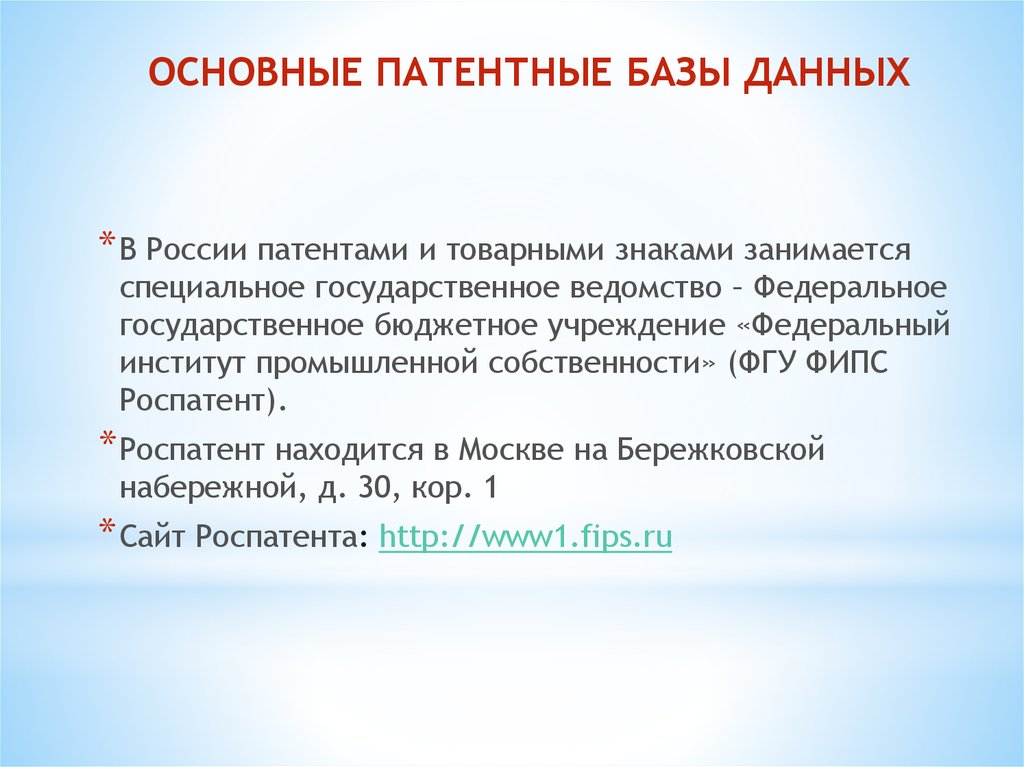 ОСНОВНЫЕ ПАТЕНТНЫЕ БАЗЫ ДАННЫХ

* В России патентами и товарными знаками занимается специальное государственное ведомство – Федеральное государственное бюджетное учреждение «Федеральный институт промышленной собственности» (ФГУ ФИПС Роспатент).

* Роспатент находится в Москве на Бережковской набережной, д. 30, кор. 1

* Сайт Роспатента: http://www1.fips.ru